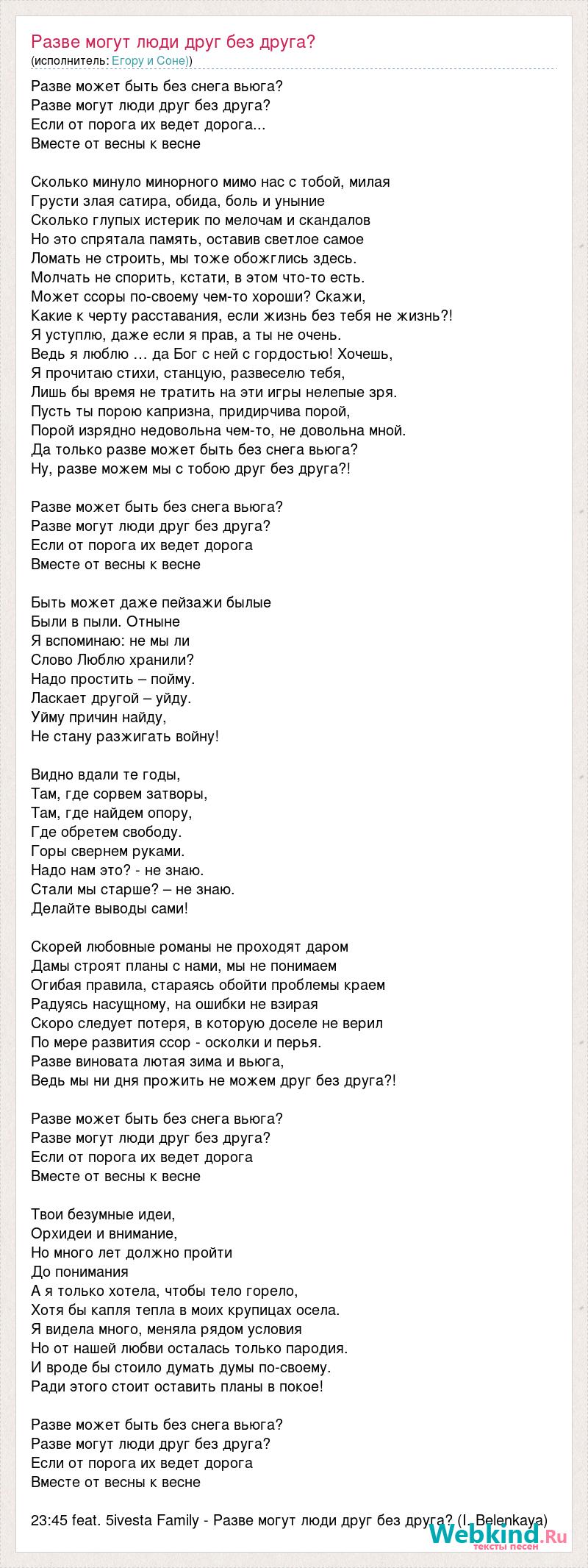 Разве могут люди друг без друга?
(исполнитель: Егору и Соне))

Разве может быть без снега вьюга?
Разве могут люди друг без друга?
Если от порога их ведет дорога...
Вместе от весны к весне

Сколько минуло минорного мимо нас с тобой, милая
Грусти злая сатира, обида, боль и уныние
Сколько глупых истерик по мелочам и скандалов
Но это спрятала память, оставив светлое самое
Ломать не строить, мы тоже обожглись здесь.
Молчать не спорить, кстати, в этом что-то есть.
Может ссоры по-своему чем-то хороши? Скажи,
Какие к черту расставания, если жизнь без тебя не жизнь?!
Я уступлю, даже если я прав, а ты не очень.
Ведь я люблю … да Бог с ней с гордостью! Хочешь,
Я прочитаю стихи, станцую, развеселю тебя,
Лишь бы время не тратить на эти игры нелепые зря.
Пусть ты порою капризна, придирчива порой,
Порой изрядно недовольна чем-то, не довольна мной.
Да только разве может быть без снега вьюга?
Ну, разве можем мы с тобою друг без друга?!

Разве может быть без снега вьюга?
Разве могут люди друг без друга?
Если от порога их ведет дорога
Вместе от весны к весне

Быть может даже пейзажи былые
Были в пыли. Отныне
Я вспоминаю: не мы ли
Слово Люблю хранили?
Надо простить – пойму.
Ласкает другой – уйду.
Уйму причин найду,
Не стану разжигать войну!

Видно вдали те годы,
Там, где сорвем затворы,
Там, где найдем опору,
Где обретем свободу.
Горы свернем руками.
Надо нам это? - не знаю.
Стали мы старше? – не знаю.
Делайте выводы сами!

Скорей любовные романы не проходят даром
Дамы строят планы с нами, мы не понимаем
Огибая правила, стараясь обойти проблемы краем
Радуясь насущному, на ошибки не взирая
Скоро следует потеря, в которую доселе не верил
По мере развития ссор - осколки и перья.
Разве виновата лютая зима и вьюга,
Ведь мы ни дня прожить не можем друг без друга?!

Разве может быть без снега вьюга?
Разве могут люди друг без друга?
Если от порога их ведет дорога
Вместе от весны к весне

Твои безумные идеи,
Орхидеи и внимание,
Но много лет должно пройти
До понимания
А я только хотела, чтобы тело горело,
Хотя бы капля тепла в моих крупицах осела.
Я видела много, меняла рядом условия
Но от нашей любви осталась только пародия.
И вроде бы стоило думать думы по-своему.
Ради этого стоит оставить планы в покое!

Разве может быть без снега вьюга?
Разве могут люди друг без друга?
Если от порога их ведет дорога
Вместе от весны к весне

23:45 feat. 5ivesta Family - Разве могут люди друг без друга? (I. Belenkaya)

Webkind.Ru
тексты песен